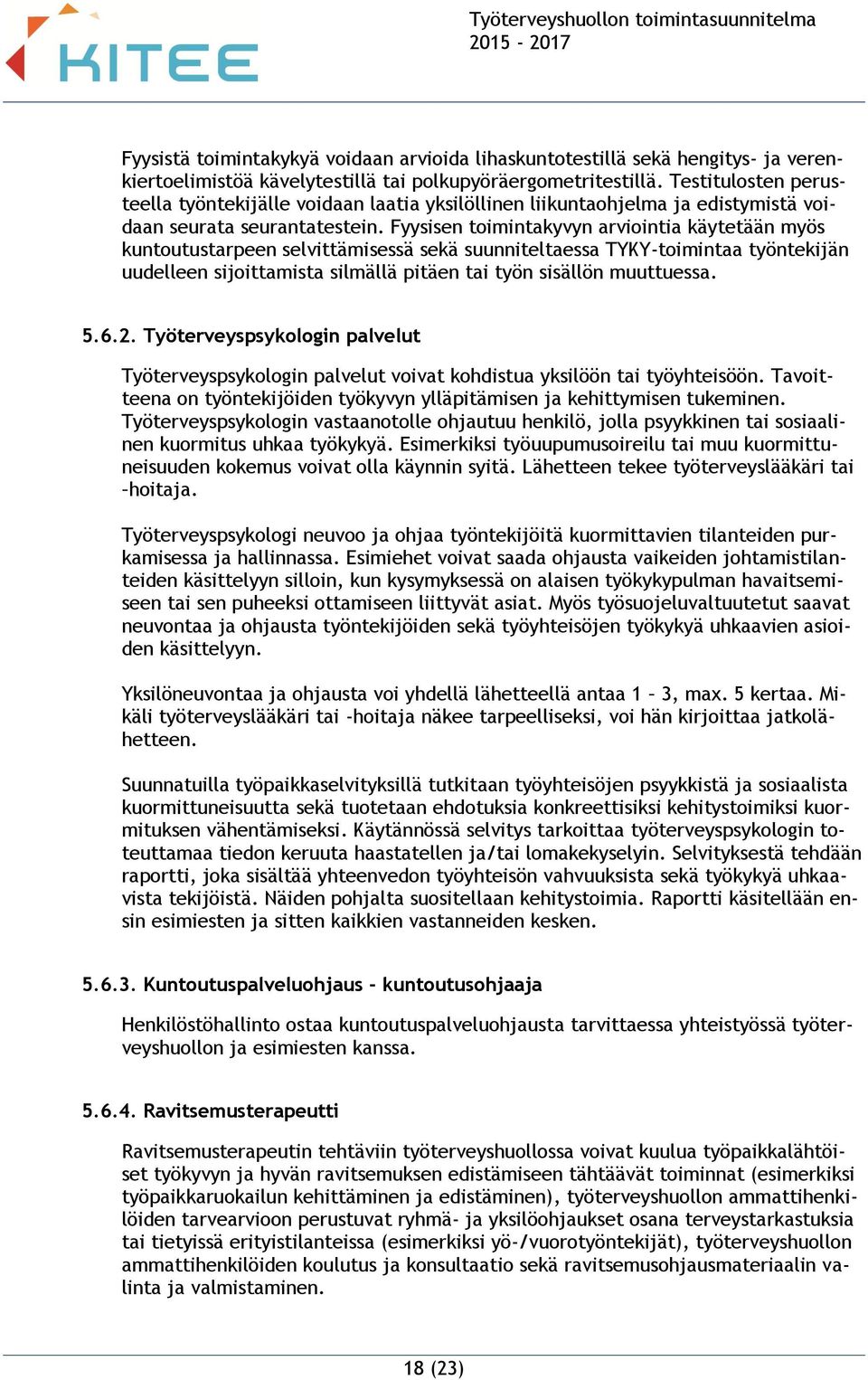 KITEE

Työterveyshuollon toimintasuunnitelma 2015 - 2017

Fyysistä toimintakykyä voidaan arvioida lihaskuntotestillä sekä hengitys- ja verenkiertoelimistöä kävelytestillä tai polkupyöräergometritestillä. Testitulosten perusteella työntekijälle voidaan laatia yksilöllinen liikuntaohjelma ja edistymistä voidaan seurata seurantatestein. Fyysisen toimintakyvyn arviointia käytetään myös kuntoutustarpeen selvittämisessä sekä suunniteltaessa TYKY-toimintaa työntekijän uudelleen sijoittamista silmällä pitäen tai työn sisällön muuttuessa.

5.6.2. Työterveyspsykologin palvelut

Työterveyspsykologin palvelut voivat kohdistua yksilöön tai työyhteisöön. Tavoitteena on työntekijöiden työkyvyn ylläpitämisen ja kehittymisen tukeminen. Työterveyspsykologin vastaanotolle ohjautuu henkilö, jolla psyykkinen tai sosiaalinen kuormitus uhkaa työkykyä. Esimerkiksi työuupumusoireilu tai muu kuormittuneisuuden kokemus voivat olla käynnin syitä. Lähetteen tekee työterveyslääkäri tai –hoitaja.

Työterveyspsykologi neuvoo ja ohjaa työntekijöitä kuormittavien tilanteiden purkamisessa ja hallinnassa. Esimiehet voivat saada ohjausta vaikeiden johtamistilanteiden käsittelyyn silloin, kun kysymyksessä on alaisen työkykypulman havaitsemiseen tai sen puheeksi ottamiseen liittyvät asiat. Myös työsuojeluvaltuutetut saavat neuvontaa ja ohjausta työntekijöiden sekä työyhteisöjen työkykyä uhkaavien asioiden käsittelyyn.

Yksilöneuvontaa ja ohjausta voi yhdellä lähetteellä antaa 1 – 3, max. 5 kertaa. Mikäli työterveyslääkäri tai -hoitaja näkee tarpeelliseksi, voi hän kirjoittaa jatkolähetteen.

Suunnatuilla työpaikkaselvityksillä tutkitaan työyhteisöjen psyykkistä ja sosiaalista kuormittuneisuutta sekä tuotetaan ehdotuksia konkreettisiksi kehitystoimiksi kuormituksen vähentämiseksi. Käytännössä selvitys tarkoittaa työterveyspsykologin toteuttamaa tiedon keruuta haastatellen ja/tai lomakekyselyin. Selvityksestä tehdään raportti, joka sisältää yhteenvedon työyhteisön vahvuuksista sekä työkykyä uhkaavista tekijöistä. Näiden pohjalta suositellaan kehitystoimia. Raportti käsitellään ensin esimiesten ja sitten kaikkien vastanneiden kesken.

5.6.3. Kuntoutuspalveluohjaus – kuntoutusohjaaja

Henkilöstöhallinto ostaa kuntoutuspalveluohjausta tarvittaessa yhteistyössä työterveyshuollon ja esimiesten kanssa.

5.6.4. Ravitsemusterapeutti

Ravitsemusterapeutin tehtäviin työterveyshuollossa voivat kuulua työpaikkalähtöiset työkyvyn ja hyvän ravitsemuksen edistämiseen tähtäävät toiminnat (esimerkiksi työpaikkaruokailun kehittäminen ja edistäminen), työterveyshuollon ammattihenkilöiden tarvearvioon perustuvat ryhmä- ja yksilöohjaukset osana terveystarkastuksia tai tietyissä erityistilanteissa (esimerkiksi yö-/vuorotyöntekijät), työterveyshuollon ammattihenkilöiden koulutus ja konsultaatio sekä ravitsemusohjausmateriaalin valinta ja valmistaminen.

18 (23)